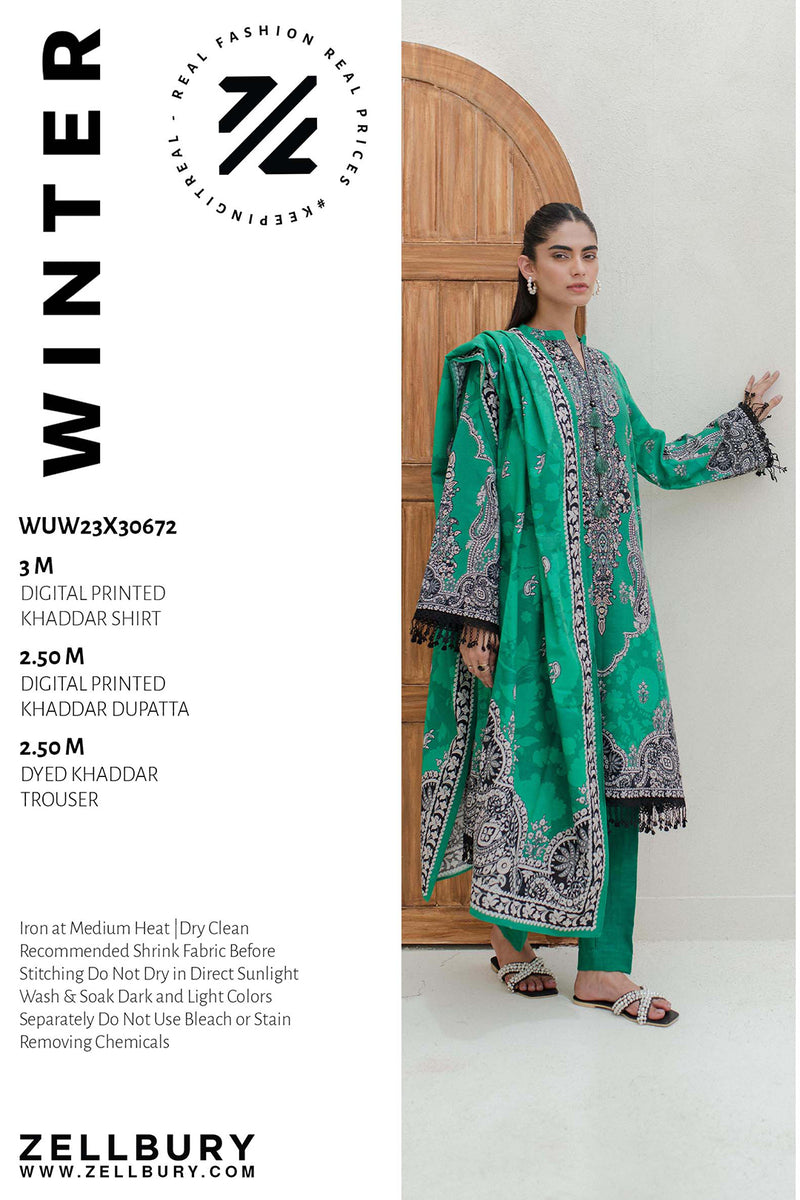 WINTER

REAL FASHION REAL PRICES #KEEPINGITREAL -

WUW23X30672

3 M
DIGITAL PRINTED
KHADDAR SHIRT

2.50 M
DIGITAL PRINTED
KHADDAR DUPATTA

2.50 M
DYED KHADDAR
TROUSER

Iron at Medium Heat | Dry Clean Recommended Shrink Fabric Before Stitching Do Not Dry in Direct Sunlight Wash & Soak Dark and Light Colors Separately Do Not Use Bleach or Stain Removing Chemicals

ZELLBURY
WWW.ZELLBURY.COM